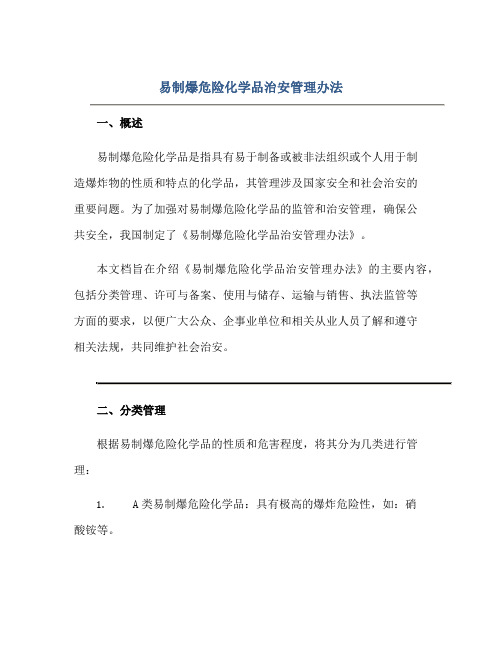 易制爆危险化学品治安管理办法

一、概述

易制爆危险化学品是指具有易于制备或被非法组织或个人用于制造爆炸物的性质和特点的化学品，其管理涉及国家安全和社会治安的重要问题。为了加强对易制爆危险化学品的监管和治安管理，确保公共安全，我国制定了《易制爆危险化学品治安管理办法》。

本文档旨在介绍《易制爆危险化学品治安管理办法》的主要内容，包括分类管理、许可与备案、使用与储存、运输与销售、执法监管等方面的要求，以便广大公众、企事业单位和相关从业人员了解和遵守相关法规，共同维护社会治安。

二、分类管理

根据易制爆危险化学品的性质和危害程度，将其分为几类进行管理：

1. A类易制爆危险化学品：具有极高的爆炸危险性，如：硝酸铵等。